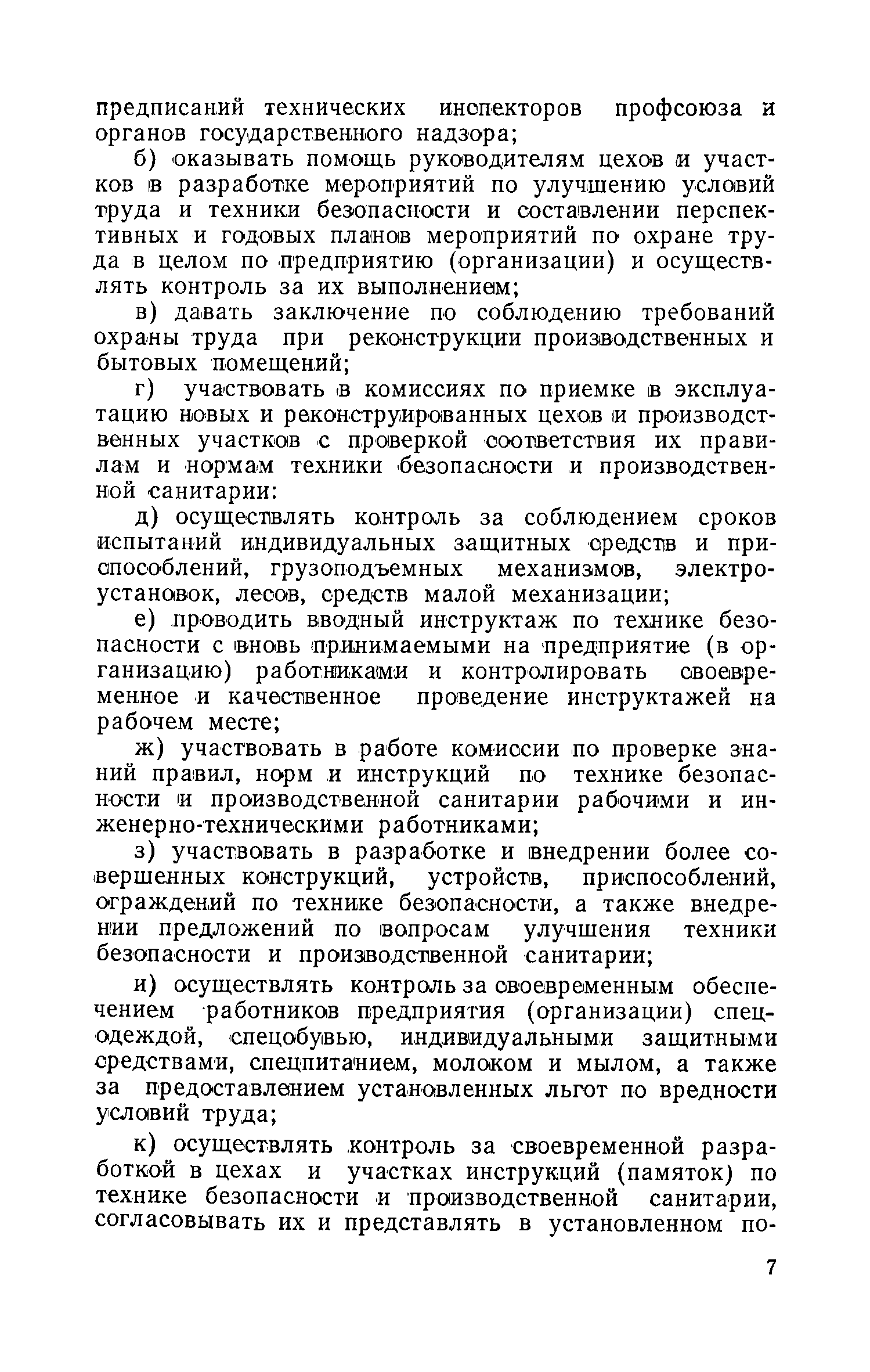 предписаний технических инспекторов профсоюза и органов государственного надзора;

б) оказывать помощь руководителям цехов и участков в разработке мероприятий по улучшению условий труда и техники безопасности и составлении перспективных и годовых планов мероприятий по охране труда в целом по предприятию (организации) и осуществлять контроль за их выполнением;

в) давать заключение по соблюдению требований охраны труда при реконструкции производственных и бытовых помещений;

г) участвовать в комиссиях по приемке в эксплуатацию новых и реконструированных цехов и производственных участков с проверкой соответствия их правилам и нормам техники безопасности и производственной санитарии:

д) осуществлять контроль за соблюдением сроков испытаний индивидуальных защитных средств и приспособлений, грузоподъемных механизмов, электроустановок, лесов, средств малой механизации;

е) проводить вводный инструктаж по технике безопасности с вновь принимаемыми на предприятие (в организацию) работниками и контролировать своевременное и качественное проведение инструктажей на рабочем месте;

ж) участвовать в работе комиссии по проверке знаний правил, норм и инструкций по технике безопасности и производственной санитарии рабочими и инженерно-техническими работниками;

з) участвовать в разработке и внедрении более совершенных конструкций, устройств, приспособлений, ограждений по технике безопасности, а также внедрении предложений по вопросам улучшения техники безопасности и производственной санитарии;

и) осуществлять контроль за своевременным обеспечением работников предприятия (организации) спецодеждой, спецобувью, индивидуальными защитными средствами, спецпитанием, молоком и мылом, а также за предоставлением установленных льгот по вредности условий труда;

к) осуществлять контроль за своевременной разработкой в цехах и участках инструкций (памяток) по технике безопасности и производственной санитарии, согласовывать их и представлять в установленном по-

7